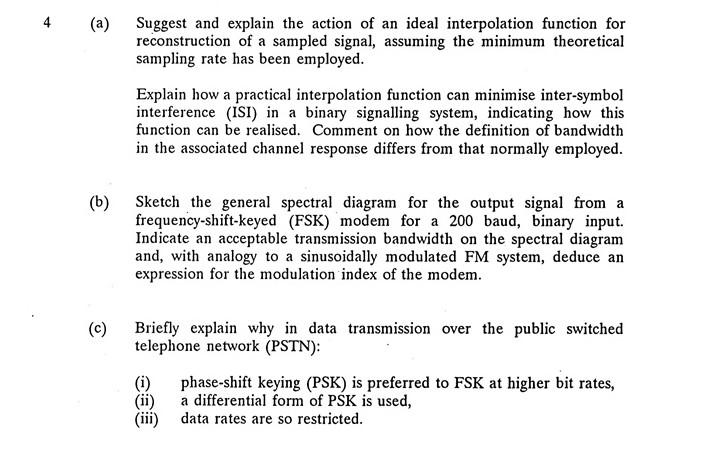 4 (a) Suggest and explain the action of an ideal interpolation function for reconstruction of a sampled signal, assuming the minimum theoretical sampling rate has been employed.

Explain how a practical interpolation function can minimise inter-symbol interference (ISI) in a binary signalling system, indicating how this function can be realised. Comment on how the definition of bandwidth in the associated channel response differs from that normally employed.

(b) Sketch the general spectral diagram for the output signal from a frequency-shift-keyed (FSK) modem for a 200 baud, binary input. Indicate an acceptable transmission bandwidth on the spectral diagram and, with analogy to a sinusoidally modulated FM system, deduce an expression for the modulation index of the modem.

(c) Briefly explain why in data transmission over the public switched telephone network (PSTN):

(i) phase-shift keying (PSK) is preferred to FSK at higher bit rates,
(ii) a differential form of PSK is used,
(iii) data rates are so restricted.